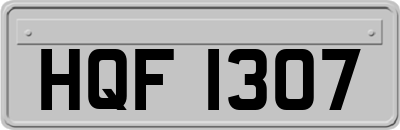 HQF 1307